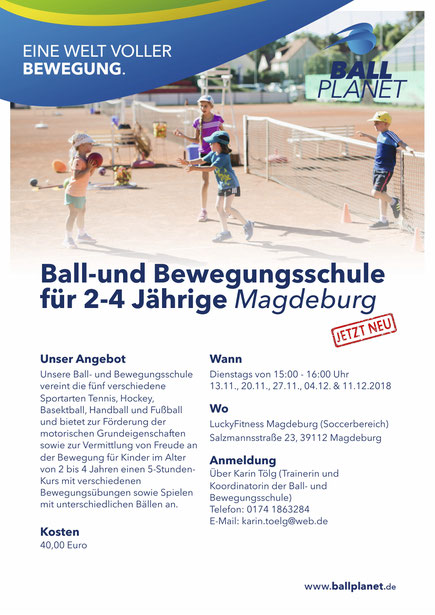 EINE WELT VOLLER BEWEGUNG.

BALL PLANET

Ball-und Bewegungsschule für 2-4 Jährige Magdeburg

JETZT NEU

Unser Angebot
Unsere Ball- und Bewegungsschule vereint die fünf verschiedene Sportarten Tennis, Hockey, Basektball, Handball und Fußball und bietet zur Förderung der motorischen Grundeigenschaften sowie zur Vermittlung von Freude an der Bewegung für Kinder im Alter von 2 bis 4 Jahren einen 5-Stunden-Kurs mit verschiedenen Bewegungsübungen sowie Spielen mit unterschiedlichen Bällen an.

Kosten
40,00 Euro

Wann
Dienstags von 15:00 - 16:00 Uhr
13.11., 20.11., 27.11., 04.12. & 11.12.2018

Wo
LuckyFitness Magdeburg (Soccerbereich)
Salzmannsstraße 23, 39112 Magdeburg

Anmeldung
Über Karin Tölg (Trainerin und Koordinatorin der Ball- und Bewegungsschule)
Telefon: 0174 1863284
E-Mail: karin.toelg@web.de

www.ballplanet.de